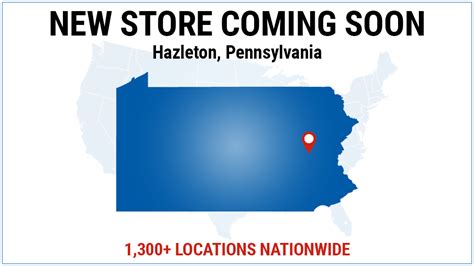 NEW STORE COMING SOON

Hazleton, Pennsylvania

1,300+ LOCATIONS NATIONWIDE